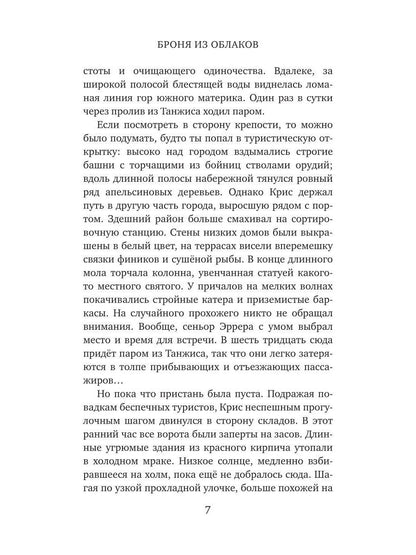 БРОНЯ ИЗ ОБЛАКОВ

стоты и очищающего одиночества. Вдалеке, за широкой полосой блестящей воды виднелась ломаная линия гор южного материка. Один раз в сутки через пролив из Танжиса ходил паром.

Если посмотреть в сторону крепости, то можно было подумать, будто ты попал в туристическую открытку: высоко над городом вздымались строгие башни с торчащими из бойниц стволами орудий; вдоль длинной полосы набережной тянулся ровный ряд апельсиновых деревьев. Однако Крис держал путь в другую часть города, выросшую рядом с портом. Здешний район больше смахивал на сортировочную станцию. Стены низких домов были выкрашены в белый цвет, на террасах висели вперемешку связки фиников и сушёной рыбы. В конце длинного мола торчала колонна, увенчанная статуей какого-то местного святого. У причалов на мелких волнах покачивались стройные катера и приземистые баркасы. На случайного прохожего никто не обращал внимания. Вообще, сеньор Эррера с умом выбрал место и время для встречи. В шесть тридцать сюда придёт паром из Танжиса, так что они легко затеряются в толпе прибывающих и отъезжающих пассажиров…

Но пока что пристань была пуста. Подражая повадкам беспечных туристов, Крис неспешным прогулочным шагом двинулся в сторону складов. В этот ранний час все ворота были заперты на засов. Длинные угрюмые здания из красного кирпича утопали в холодном мраке. Низкое солнце, медленно взбиравшееся на холм, пока ещё не добралось сюда. Шагая по узкой прохладной улочке, больше похожей на

7